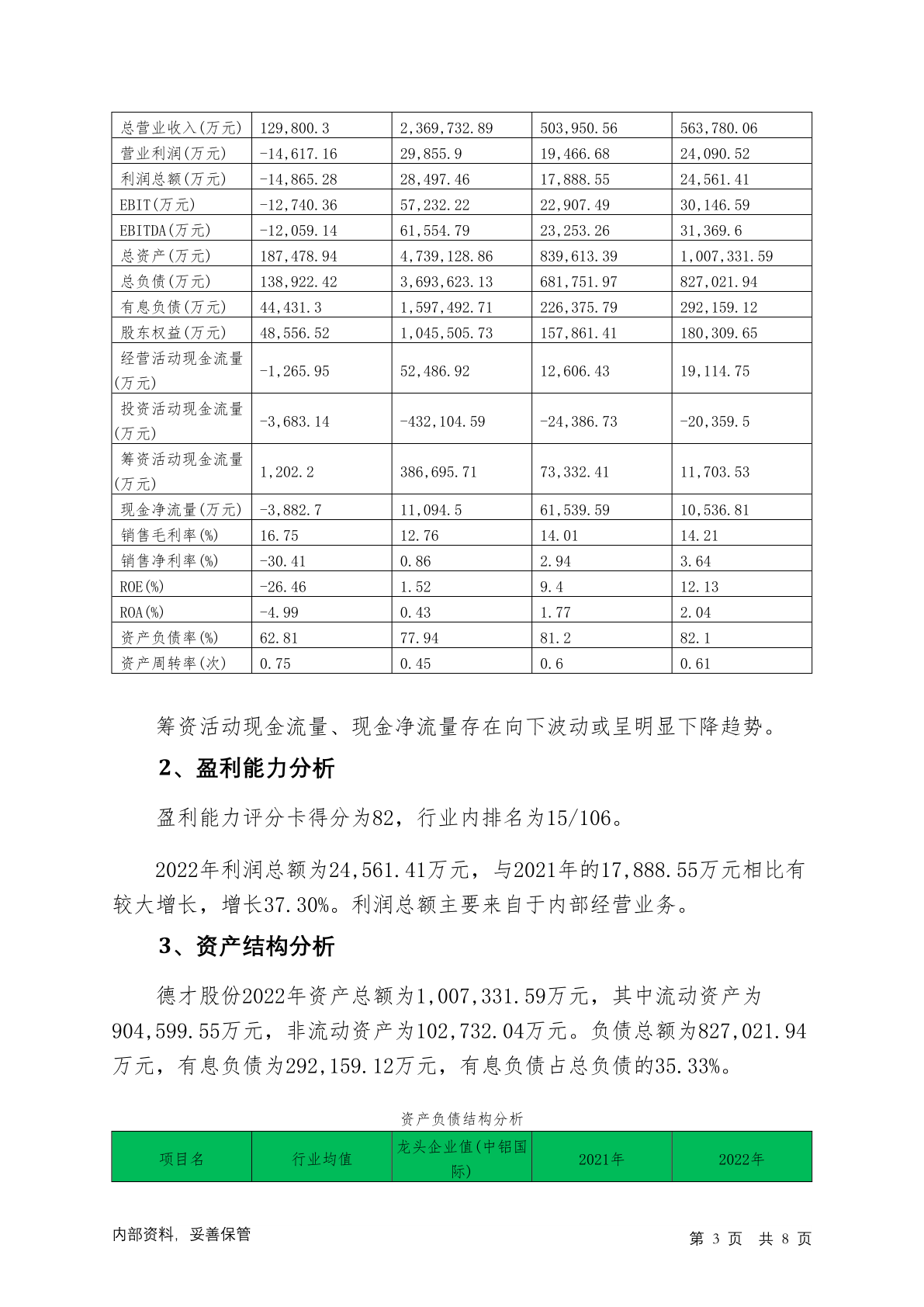 | 总营业收入(万元) | 129,800.3 | 2,369,732.89 | 503,950.56 | 563,780.06 |
|---|---|---|---|---|
| 营业利润(万元) | -14,617.16 | 29,855.9 | 19,466.68 | 24,090.52 |
| 利润总额(万元) | -14,865.28 | 28,497.46 | 17,888.55 | 24,561.41 |
| EBIT(万元) | -12,740.36 | 57,232.22 | 22,907.49 | 30,146.59 |
| EBITDA(万元) | -12,059.14 | 61,554.79 | 23,253.26 | 31,369.6 |
| 总资产(万元) | 187,478.94 | 4,739,128.86 | 839,613.39 | 1,007,331.59 |
| 总负债(万元) | 138,922.42 | 3,693,623.13 | 681,751.97 | 827,021.94 |
| 有息负债(万元) | 44,431.3 | 1,597,492.71 | 226,375.79 | 292,159.12 |
| 股东权益(万元) | 48,556.52 | 1,045,505.73 | 157,861.41 | 180,309.65 |
| 经营活动现金流量(万元) | -1,265.95 | 52,486.92 | 12,606.43 | 19,114.75 |
| 投资活动现金流量(万元) | -3,683.14 | -432,104.59 | -24,386.73 | -20,359.5 |
| 筹资活动现金流量(万元) | 1,202.2 | 386,695.71 | 73,332.41 | 11,703.53 |
| 现金净流量(万元) | -3,882.7 | 11,094.5 | 61,539.59 | 10,536.81 |
| 销售毛利率(%) | 16.75 | 12.76 | 14.01 | 14.21 |
| 销售净利率(%) | -30.41 | 0.86 | 2.94 | 3.64 |
| ROE(%) | -26.46 | 1.52 | 9.4 | 12.13 |
| ROA(%) | -4.99 | 0.43 | 1.77 | 2.04 |
| 资产负债率(%) | 62.81 | 77.94 | 81.2 | 82.1 |
| 资产周转率(次) | 0.75 | 0.45 | 0.6 | 0.61 |

筹资活动现金流量、现金净流量存在向下波动或呈明显下降趋势。

2、盈利能力分析

盈利能力评分卡得分为82，行业内排名为15/106。

2022年利润总额为24,561.41万元，与2021年的17,888.55万元相比有较大增长，增长37.30%。利润总额主要来自于内部经营业务。

3、资产结构分析

德才股份2022年资产总额为1,007,331.59万元，其中流动资产为904,599.55万元，非流动资产为102,732.04万元。负债总额为827,021.94万元，有息负债为292,159.12万元，有息负债占总负债的35.33%。

资产负债结构分析

| 项目名 | 行业均值 | 龙头企业值(中铝国际) | 2021年 | 2022年 |
|---|---|---|---|---|

内部资料，妥善保管

第 3 页 共 8 页